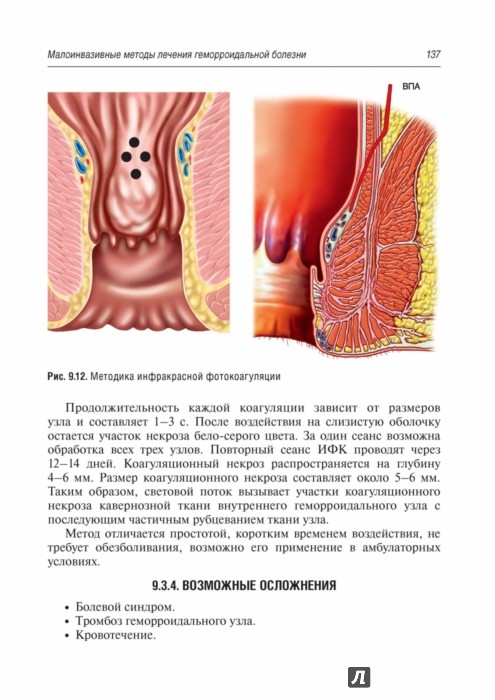 Малоинвазивные методы лечения геморроидальной болезни 137

ВПА

Рис. 9.12. Методика инфракрасной фотокоагуляции

Продолжительность каждой коагуляции зависит от размеров узла и составляет 1–3 с. После воздействия на слизистую оболочку остается участок некроза бело-серого цвета. За один сеанс возможна обработка всех трех узлов. Повторный сеанс ИФК проводят через 12–14 дней. Коагуляционный некроз распространяется на глубину 4–6 мм. Размер коагуляционного некроза составляет около 5–6 мм. Таким образом, световой поток вызывает участки коагуляционного некроза кавернозной ткани внутреннего геморроидального узла с последующим частичным рубцеванием ткани узла.

Метод отличается простотой, коротким временем воздействия, не требует обезболивания, возможно его применение в амбулаторных условиях.

9.3.4. ВОЗМОЖНЫЕ ОСЛОЖНЕНИЯ

• Болевой синдром.
• Тромбоз геморроидального узла.
• Кровотечение.

Л